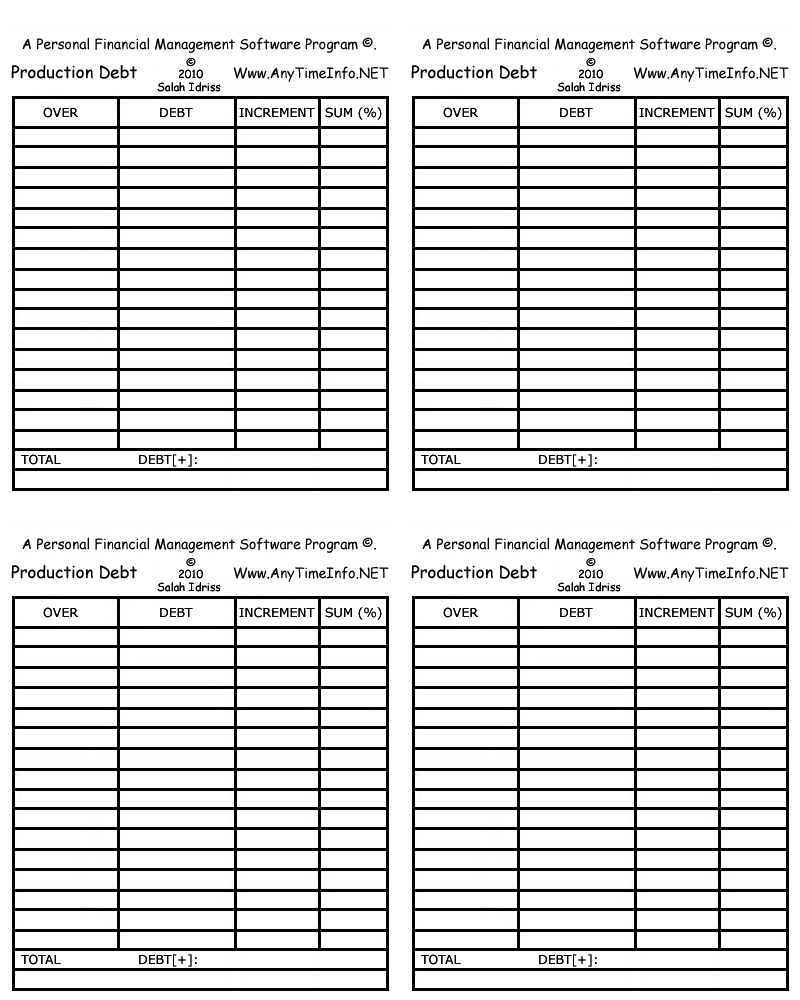 A Personal Financial Management Software Program ©.

Production Debt © 2010 Salah Idriss Www.AnyTimeInfo.NET

| OVER | DEBT | INCREMENT | SUM (%) |
|---|---|---|---|
| | | | |
| | | | |
| | | | |
| | | | |
| | | | |
| | | | |
| | | | |
| | | | |
| | | | |
| | | | |
| | | | |
| | | | |
| | | | |
| | | | |
| | | | |
| | | | |
| TOTAL | DEBT[+]: | | |
| | | | |

A Personal Financial Management Software Program ©.

Production Debt © 2010 Salah Idriss Www.AnyTimeInfo.NET

| OVER | DEBT | INCREMENT | SUM (%) |
|---|---|---|---|
| | | | |
| | | | |
| | | | |
| | | | |
| | | | |
| | | | |
| | | | |
| | | | |
| | | | |
| | | | |
| | | | |
| | | | |
| | | | |
| | | | |
| | | | |
| | | | |
| TOTAL | DEBT[+]: | | |
| | | | |

A Personal Financial Management Software Program ©.

Production Debt © 2010 Salah Idriss Www.AnyTimeInfo.NET

| OVER | DEBT | INCREMENT | SUM (%) |
|---|---|---|---|
| | | | |
| | | | |
| | | | |
| | | | |
| | | | |
| | | | |
| | | | |
| | | | |
| | | | |
| | | | |
| | | | |
| | | | |
| | | | |
| | | | |
| | | | |
| | | | |
| TOTAL | DEBT[+]: | | |
| | | | |

A Personal Financial Management Software Program ©.

Production Debt © 2010 Salah Idriss Www.AnyTimeInfo.NET

| OVER | DEBT | INCREMENT | SUM (%) |
|---|---|---|---|
| | | | |
| | | | |
| | | | |
| | | | |
| | | | |
| | | | |
| | | | |
| | | | |
| | | | |
| | | | |
| | | | |
| | | | |
| | | | |
| | | | |
| | | | |
| | | | |
| TOTAL | DEBT[+]: | | |
| | | | |